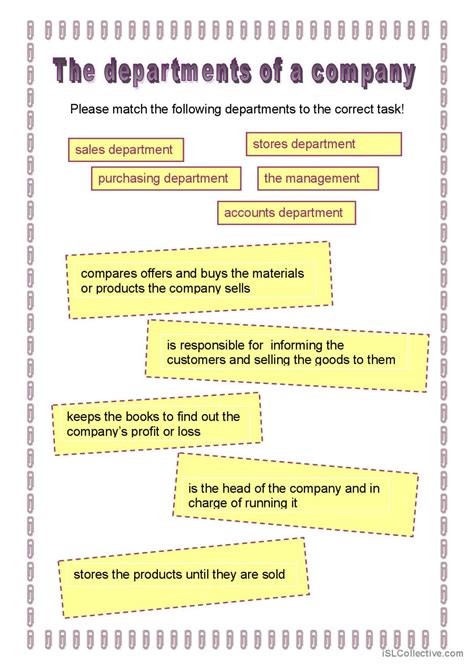 The departments of a company

Please match the following departments to the correct task!

sales department

stores department

purchasing department

the management

accounts department

compares offers and buys the materials or products the company sells

is responsible for informing the customers and selling the goods to them

keeps the books to find out the company's profit or loss

is the head of the company and in charge of running it

stores the products until they are sold

iSLCollective.com